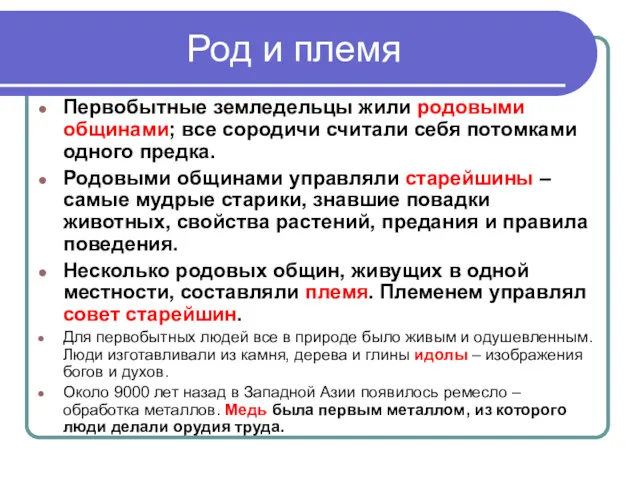 Род и племя

Первобытные земледельцы жили родовыми общинами; все сородичи считали себя потомками одного предка.

Родовыми общинами управляли старейшины – самые мудрые старики, знавшие повадки животных, свойства растений, предания и правила поведения.

Несколько родовых общин, живущих в одной местности, составляли племя. Племенем управлял совет старейшин.

Для первобытных людей все в природе было живым и одушевленным. Люди изготавливали из камня, дерева и глины идолы – изображения богов и духов.

Около 9000 лет назад в Западной Азии появилось ремесло – обработка металлов. Медь была первым металлом, из которого люди делали орудия труда.